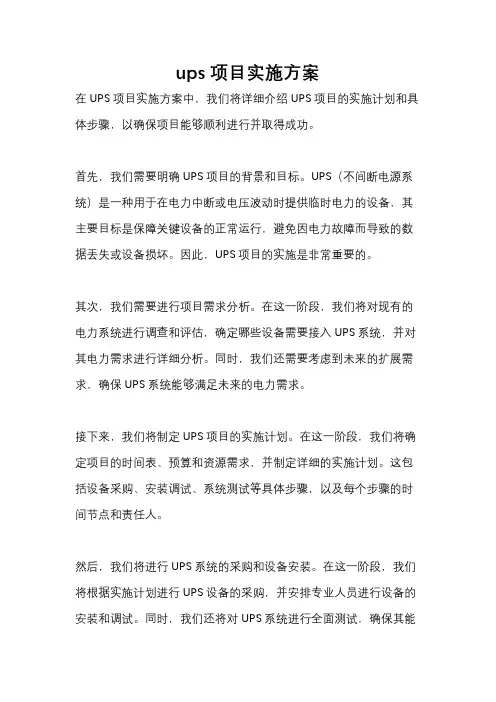 ups 项目实施方案

在 UPS 项目实施方案中，我们将详细介绍 UPS 项目的实施计划和具体步骤，以确保项目能够顺利进行并取得成功。

首先，我们需要明确 UPS 项目的背景和目标。UPS（不间断电源系统）是一种用于在电力中断或电压波动时提供临时电力的设备，其主要目标是保障关键设备的正常运行，避免因电力故障而导致的数据丢失或设备损坏。因此，UPS 项目的实施是非常重要的。

其次，我们需要进行项目需求分析。在这一阶段，我们将对现有的电力系统进行调查和评估，确定哪些设备需要接入 UPS 系统，并对其电力需求进行详细分析。同时，我们还需要考虑到未来的扩展需求，确保 UPS 系统能够满足未来的电力需求。

接下来，我们将制定 UPS 项目的实施计划。在这一阶段，我们将确定项目的时间表、预算和资源需求，并制定详细的实施计划。这包括设备采购、安装调试、系统测试等具体步骤，以及每个步骤的时间节点和责任人。

然后，我们将进行 UPS 系统的采购和设备安装。在这一阶段，我们将根据实施计划进行 UPS 设备的采购，并安排专业人员进行设备的安装和调试。同时，我们还将对 UPS 系统进行全面测试，确保其能